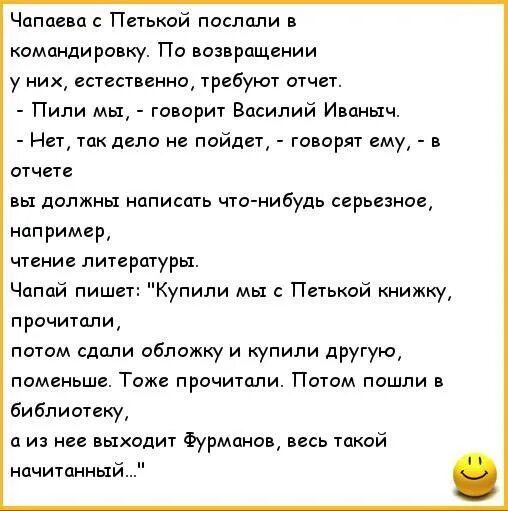 Чапаева с Петькой послали в командировку. По возвращении у них, естественно, требуют отчет.
- Пили мы, - говорит Василий Иваныч.
- Нет, так дело не пойдет, - говорят ему, - в отчете
вы должны написать что-нибудь серьезное, например,
чтение литературы.
Чапай пишет: "Купили мы с Петькой книжку, прочитали,
потом сдали обложку и купили другую, поменьше. Тоже прочитали. Потом пошли в библиотеку,
а из нее выходит Фурманов, весь такой начитанный..."